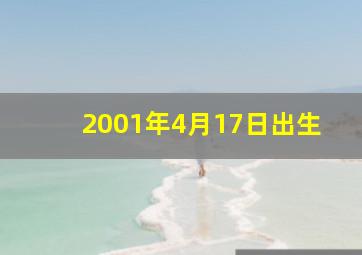 2001年4月17日出生